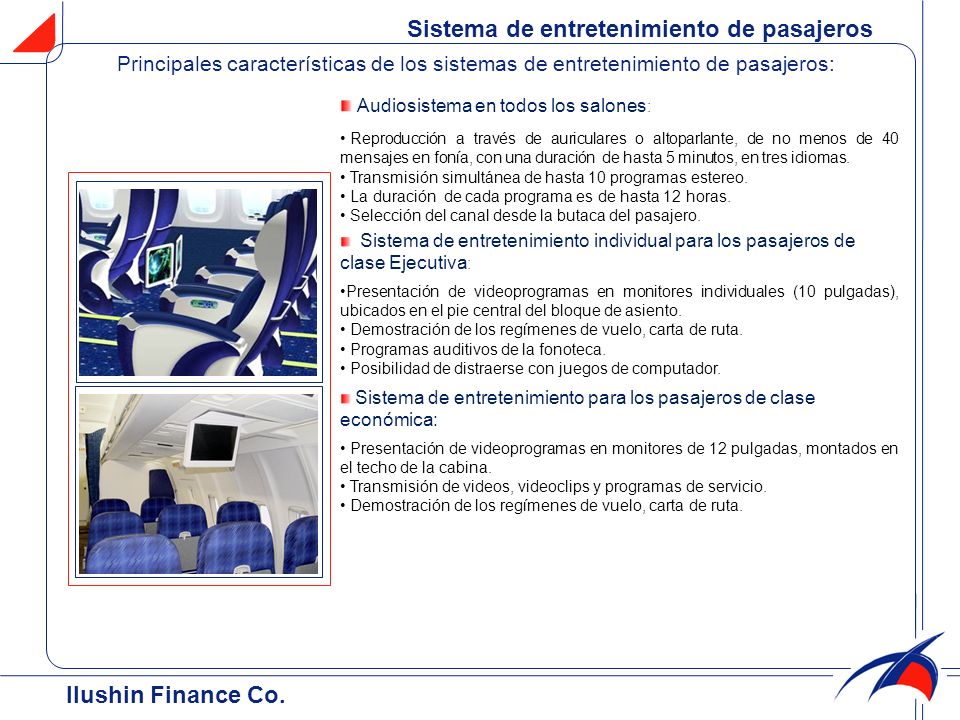 Sistema de entretenimiento de pasajeros

Principales características de los sistemas de entretenimiento de pasajeros:

Audiosistema en todos los salones:

• Reproducción a través de auriculares o altoparlante, de no menos de 40 mensajes en fonía, con una duración de hasta 5 minutos, en tres idiomas.
• Transmisión simultánea de hasta 10 programas estereo.
• La duración de cada programa es de hasta 12 horas.
• Selección del canal desde la butaca del pasajero.

Sistema de entretenimiento individual para los pasajeros de clase Ejecutiva:

•Presentación de videoprogramas en monitores individuales (10 pulgadas), ubicados en el pie central del bloque de asiento.
• Demostración de los regímenes de vuelo, carta de ruta.
• Programas auditivos de la fonoteca.
• Posibilidad de distraerse con juegos de computador.

Sistema de entretenimiento para los pasajeros de clase económica:

• Presentación de videoprogramas en monitores de 12 pulgadas, montados en el techo de la cabina.
• Transmisión de videos, videoclips y programas de servicio.
• Demostración de los regímenes de vuelo, carta de ruta.

Ilushin Finance Co.